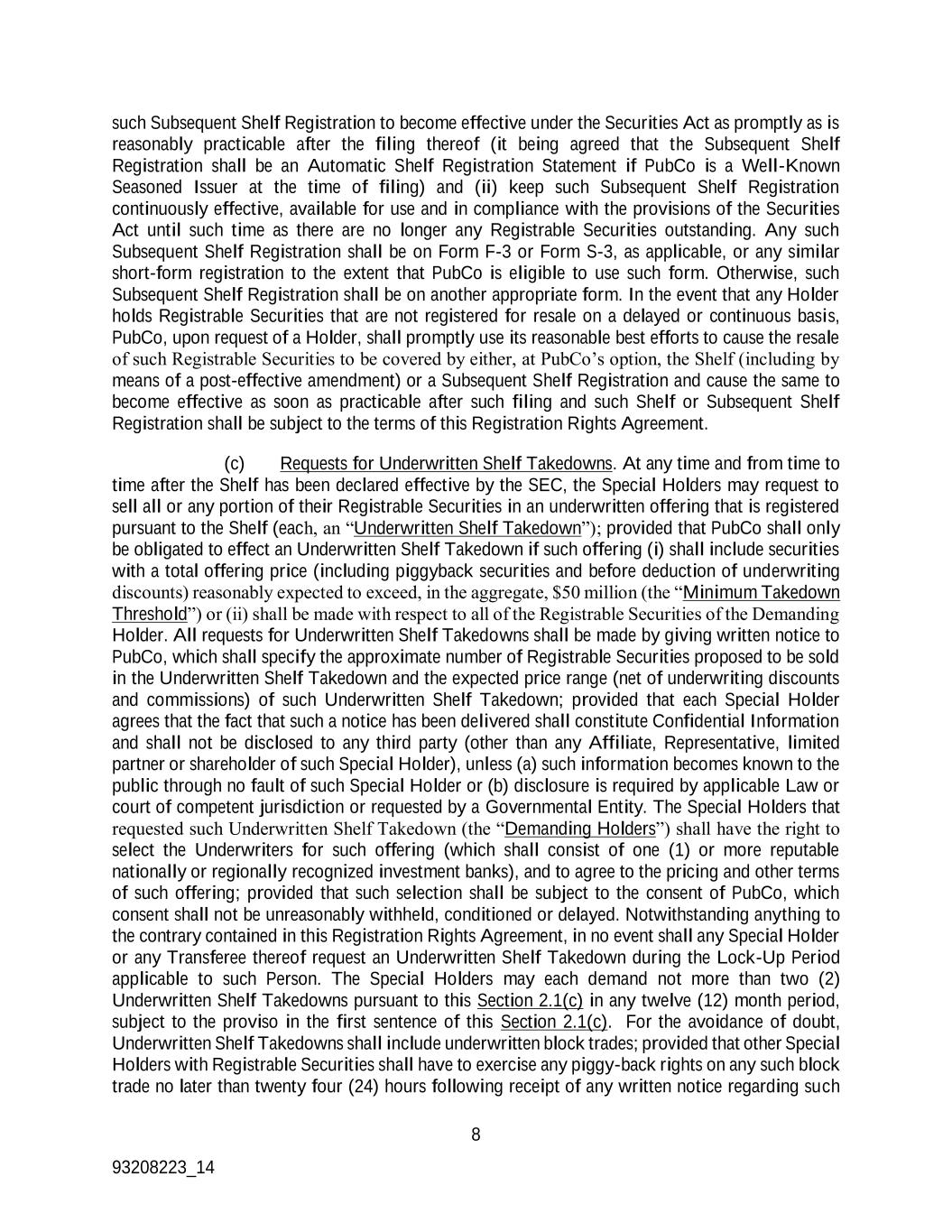 such Subsequent Shelf Registration to become effective under the Securities Act as promptly as is reasonably practicable after the filing thereof (it being agreed that the Subsequent Shelf Registration shall be an Automatic Shelf Registration Statement if PubCo is a Well-Known Seasoned Issuer at the time of filing) and (ii) keep such Subsequent Shelf Registration continuously effective, available for use and in compliance with the provisions of the Securities Act until such time as there are no longer any Registrable Securities outstanding. Any such Subsequent Shelf Registration shall be on Form F-3 or Form S-3, as applicable, or any similar short-form registration to the extent that PubCo is eligible to use such form. Otherwise, such Subsequent Shelf Registration shall be on another appropriate form. In the event that any Holder holds Registrable Securities that are not registered for resale on a delayed or continuous basis, PubCo, upon request of a Holder, shall promptly use its reasonable best efforts to cause the resale of such Registrable Securities to be covered by either, at PubCo's option, the Shelf (including by means of a post-effective amendment) or a Subsequent Shelf Registration and cause the same to become effective as soon as practicable after such filing and such Shelf or Subsequent Shelf Registration shall be subject to the terms of this Registration Rights Agreement.

(c) Requests for Underwritten Shelf Takedowns. At any time and from time to time after the Shelf has been declared effective by the SEC, the Special Holders may request to sell all or any portion of their Registrable Securities in an underwritten offering that is registered pursuant to the Shelf (each, an "Underwritten Shelf Takedown"); provided that PubCo shall only be obligated to effect an Underwritten Shelf Takedown if such offering (i) shall include securities with a total offering price (including piggyback securities and before deduction of underwriting discounts) reasonably expected to exceed, in the aggregate, $50 million (the "Minimum Takedown Threshold") or (ii) shall be made with respect to all of the Registrable Securities of the Demanding Holder. All requests for Underwritten Shelf Takedowns shall be made by giving written notice to PubCo, which shall specify the approximate number of Registrable Securities proposed to be sold in the Underwritten Shelf Takedown and the expected price range (net of underwriting discounts and commissions) of such Underwritten Shelf Takedown; provided that each Special Holder agrees that the fact that such a notice has been delivered shall constitute Confidential Information and shall not be disclosed to any third party (other than any Affiliate, Representative, limited partner or shareholder of such Special Holder), unless (a) such information becomes known to the public through no fault of such Special Holder or (b) disclosure is required by applicable Law or court of competent jurisdiction or requested by a Governmental Entity. The Special Holders that requested such Underwritten Shelf Takedown (the "Demanding Holders") shall have the right to select the Underwriters for such offering (which shall consist of one (1) or more reputable nationally or regionally recognized investment banks), and to agree to the pricing and other terms of such offering; provided that such selection shall be subject to the consent of PubCo, which consent shall not be unreasonably withheld, conditioned or delayed. Notwithstanding anything to the contrary contained in this Registration Rights Agreement, in no event shall any Special Holder or any Transferee thereof request an Underwritten Shelf Takedown during the Lock-Up Period applicable to such Person. The Special Holders may each demand not more than two (2) Underwritten Shelf Takedowns pursuant to this Section 2.1(c) in any twelve (12) month period, subject to the proviso in the first sentence of this Section 2.1(c). For the avoidance of doubt, Underwritten Shelf Takedowns shall include underwritten block trades; provided that other Special Holders with Registrable Securities shall have to exercise any piggy-back rights on any such block trade no later than twenty four (24) hours following receipt of any written notice regarding such

8

93208223_14